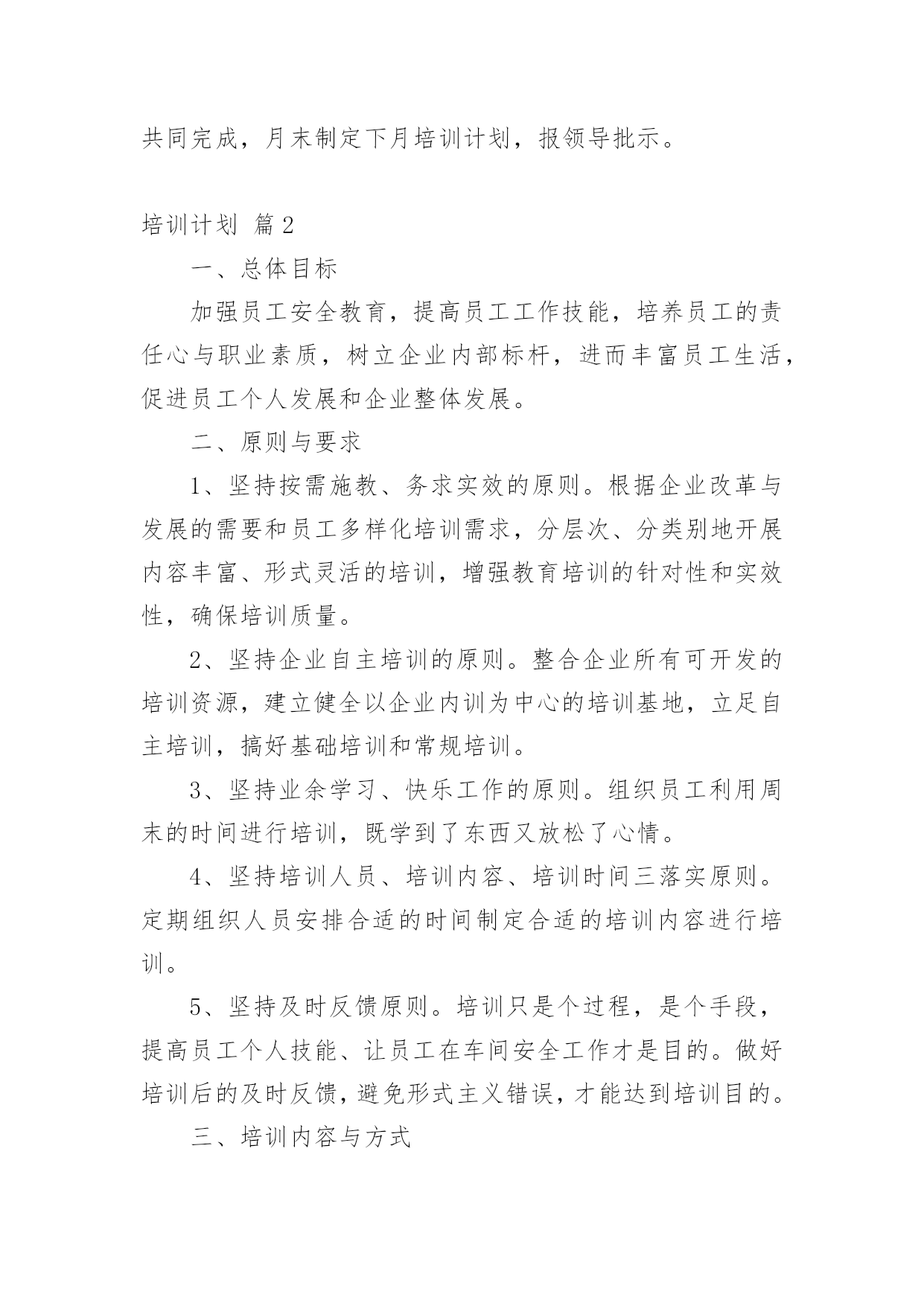 共同完成，月末制定下月培训计划，报领导批示。

培训计划 篇2

一、总体目标

加强员工安全教育，提高员工工作技能，培养员工的责任心与职业素质，树立企业内部标杆，进而丰富员工生活，促进员工个人发展和企业整体发展。

二、原则与要求

1、坚持按需施教、务求实效的原则。根据企业改革与发展的需要和员工多样化培训需求，分层次、分类别地开展内容丰富、形式灵活的培训，增强教育培训的针对性和实效性，确保培训质量。

2、坚持企业自主培训的原则。整合企业所有可开发的培训资源，建立健全以企业内训为中心的培训基地，立足自主培训，搞好基础培训和常规培训。

3、坚持业余学习、快乐工作的原则。组织员工利用周末的时间进行培训，既学到了东西又放松了心情。

4、坚持培训人员、培训内容、培训时间三落实原则。定期组织人员安排合适的时间制定合适的培训内容进行培训。

5、坚持及时反馈原则。培训只是个过程，是个手段，提高员工个人技能、让员工在车间安全工作才是目的。做好培训后的及时反馈，避免形式主义错误，才能达到培训目的。

三、培训内容与方式